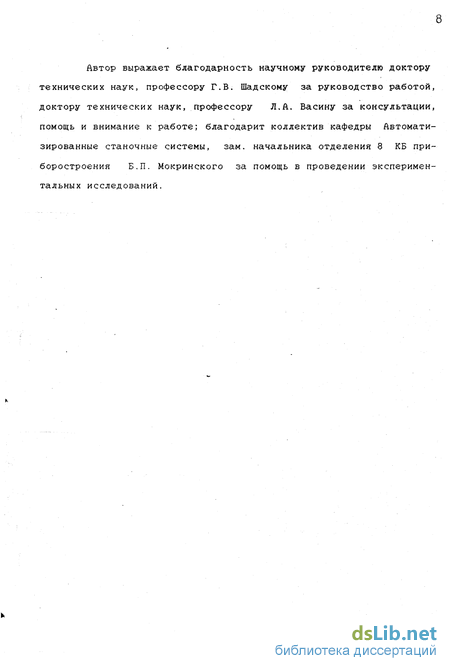 8

Автор выражает благодарность научному руководителю доктору технических наук, профессору Г.В. Шадскому за руководство работой, доктору технических наук, профессору Л.А. Васину за консультации, помощь и внимание к работе; благодарит коллектив кафедры Автоматизированные станочные системы, зам. начальника отделения 8 КБ приборостроения Б.П. Мокринского за помощь в проведении экспериментальных исследований.

dsLib.net
библиотека диссертаций